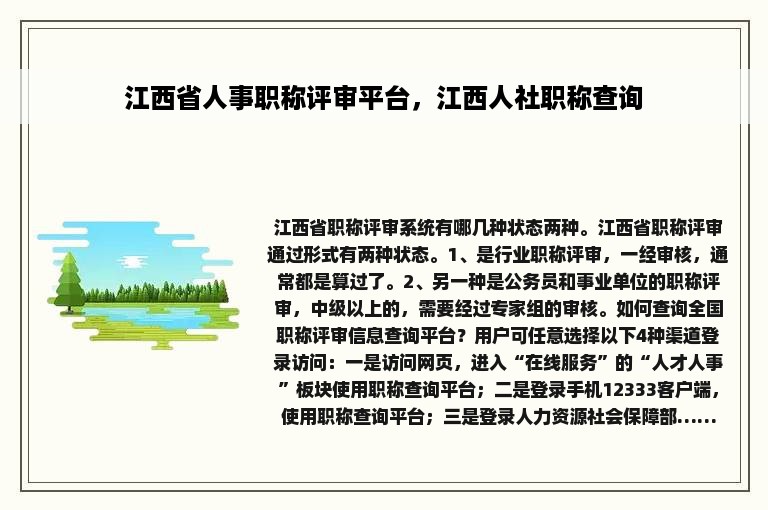 江西省人事职称评审平台，江西人社职称查询

江西省职称评审系统有哪几种状态两种。江西省职称评审通过形式有两种状态。1、是行业职称评审，一经审核，通常都是算过了。2、另一种是公务员和事业单位的职称评审，中级以上的，需要经过专家组的审核。如何查询全国职称评审信息查询平台？用户可任意选择以下4种渠道登录访问：一是访问网页，进入“在线服务”的“人才人事”板块使用职称查询平台；二是登录手机12333客户端，使用职称查询平台；三是登录人力资源社会保障部......